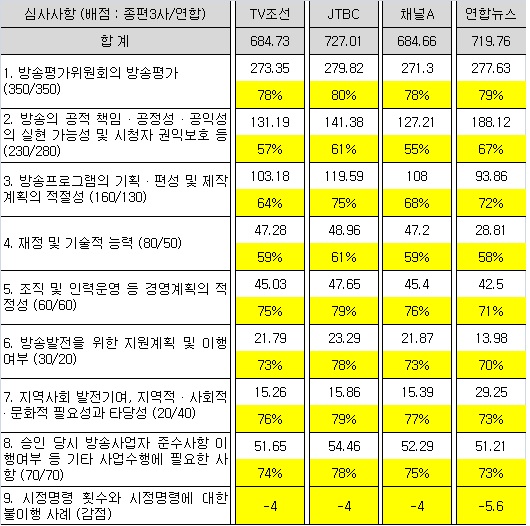 | 심사사항 (배점 : 종편3사/연합) | TV조선 | JTBC | 채널A | 연합뉴스 |
|---|---|---|---|---|
| 합 계 | 684.73 | 727.01 | 684.66 | 719.76 |
| 1. 방송평가위원회의 방송평가 (350/350) | 273.35 | 279.82 | 271.3 | 277.63 |
| | 78% | 80% | 78% | 79% |
| 2. 방송의 공적 책임 · 공정성 · 공익성의 실현 가능성 및 시청자 권익보호 등 (230/280) | 131.19 | 141.38 | 127.21 | 188.12 |
| | 57% | 61% | 55% | 67% |
| 3. 방송프로그램의 기획 · 편성 및 제작계획의 적절성 (160/130) | 103.18 | 119.59 | 108 | 93.86 |
| | 64% | 75% | 68% | 72% |
| 4. 재정 및 기술적 능력 (80/50) | 47.28 | 48.96 | 47.2 | 28.81 |
| | 59% | 61% | 59% | 58% |
| 5. 조직 및 인력운영 등 경영계획의 적정성 (60/60) | 45.03 | 47.65 | 45.4 | 42.5 |
| | 75% | 79% | 76% | 71% |
| 6. 방송발전을 위한 지원계획 및 이행여부 (30/20) | 21.79 | 23.29 | 21.87 | 13.98 |
| | 73% | 78% | 73% | 70% |
| 7. 지역사회 발전기여, 지역적 · 사회적 · 문화적 필요성과 타당성 (20/40) | 15.26 | 15.86 | 15.39 | 29.25 |
| | 76% | 79% | 77% | 73% |
| 8. 승인 당시 방송사업자 준수사항 이행여부 등 기타 사업수행에 필요한 사항 (70/70) | 51.65 | 54.46 | 52.29 | 51.21 |
| | 74% | 78% | 75% | 73% |
| 9. 시정명령 횟수와 시정명령에 대한 불이행 사례 (감점) | -4 | -4 | -4 | -5.6 |